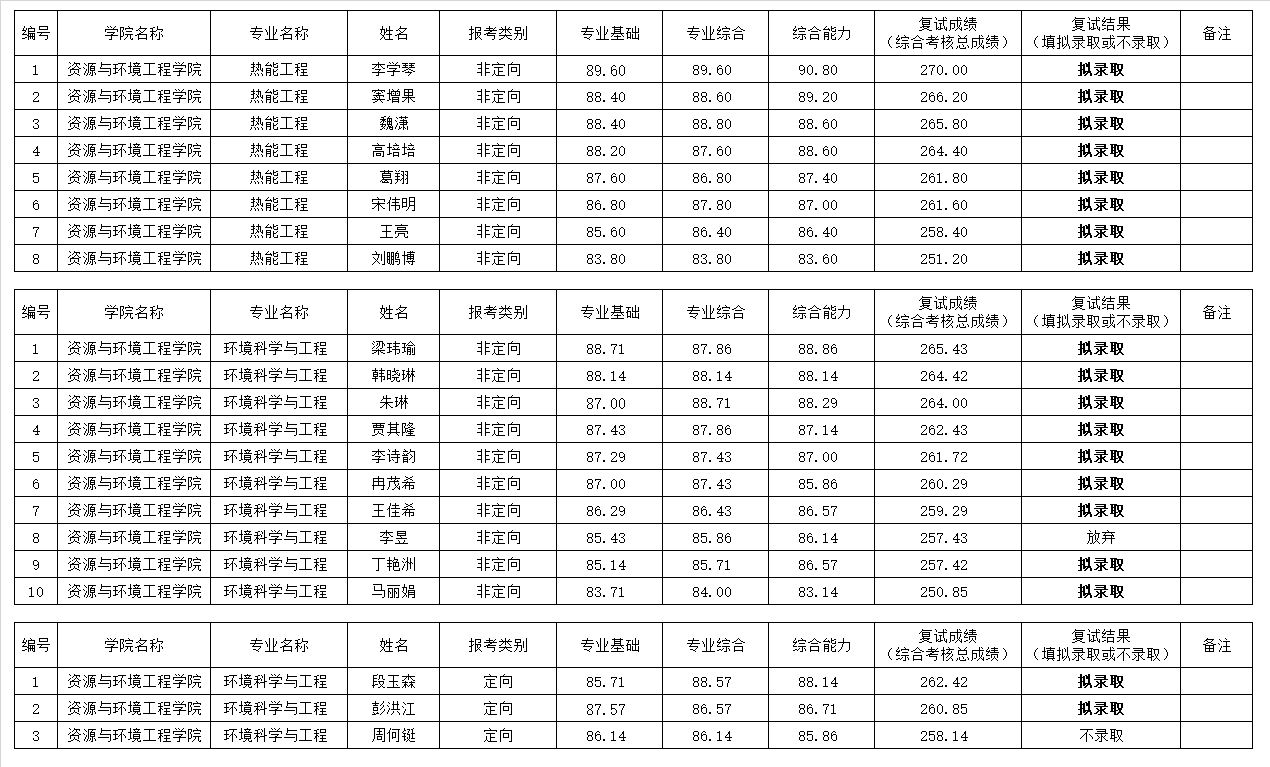 | 编号 | 学院名称 | 专业名称 | 姓名 | 报考类别 | 专业基础 | 专业综合 | 综合能力 | 复试成绩（综合考核总成绩） | 复试结果（填拟录取或不录取） | 备注 |
|---|---|---|---|---|---|---|---|---|---|---|
| 1 | 资源与环境工程学院 | 热能工程 | 李学琴 | 非定向 | 89.60 | 89.60 | 90.80 | 270.00 | 拟录取 | |
| 2 | 资源与环境工程学院 | 热能工程 | 窦增果 | 非定向 | 88.40 | 88.60 | 89.20 | 266.20 | 拟录取 | |
| 3 | 资源与环境工程学院 | 热能工程 | 魏潇 | 非定向 | 88.40 | 88.80 | 88.60 | 265.80 | 拟录取 | |
| 4 | 资源与环境工程学院 | 热能工程 | 高培培 | 非定向 | 88.20 | 87.60 | 88.60 | 264.40 | 拟录取 | |
| 5 | 资源与环境工程学院 | 热能工程 | 葛翔 | 非定向 | 87.60 | 86.80 | 87.40 | 261.80 | 拟录取 | |
| 6 | 资源与环境工程学院 | 热能工程 | 宋伟明 | 非定向 | 86.80 | 87.80 | 87.00 | 261.60 | 拟录取 | |
| 7 | 资源与环境工程学院 | 热能工程 | 王亮 | 非定向 | 85.60 | 86.40 | 86.40 | 258.40 | 拟录取 | |
| 8 | 资源与环境工程学院 | 热能工程 | 刘鹏博 | 非定向 | 83.80 | 83.80 | 83.60 | 251.20 | 拟录取 | |

| 编号 | 学院名称 | 专业名称 | 姓名 | 报考类别 | 专业基础 | 专业综合 | 综合能力 | 复试成绩（综合考核总成绩） | 复试结果（填拟录取或不录取） | 备注 |
|---|---|---|---|---|---|---|---|---|---|---|
| 1 | 资源与环境工程学院 | 环境科学与工程 | 梁玮瑜 | 非定向 | 88.71 | 87.86 | 88.86 | 265.43 | 拟录取 | |
| 2 | 资源与环境工程学院 | 环境科学与工程 | 韩晓琳 | 非定向 | 88.14 | 88.14 | 88.14 | 264.42 | 拟录取 | |
| 3 | 资源与环境工程学院 | 环境科学与工程 | 朱琳 | 非定向 | 87.00 | 88.71 | 88.29 | 264.00 | 拟录取 | |
| 4 | 资源与环境工程学院 | 环境科学与工程 | 贾其隆 | 非定向 | 87.43 | 87.86 | 87.14 | 262.43 | 拟录取 | |
| 5 | 资源与环境工程学院 | 环境科学与工程 | 李诗韵 | 非定向 | 87.29 | 87.43 | 87.00 | 261.72 | 拟录取 | |
| 6 | 资源与环境工程学院 | 环境科学与工程 | 冉茂希 | 非定向 | 87.00 | 87.43 | 85.86 | 260.29 | 拟录取 | |
| 7 | 资源与环境工程学院 | 环境科学与工程 | 王佳希 | 非定向 | 86.29 | 86.43 | 86.57 | 259.29 | 拟录取 | |
| 8 | 资源与环境工程学院 | 环境科学与工程 | 李昱 | 非定向 | 85.43 | 85.86 | 86.14 | 257.43 | 放弃 | |
| 9 | 资源与环境工程学院 | 环境科学与工程 | 丁艳洲 | 非定向 | 85.14 | 85.71 | 86.57 | 257.42 | 拟录取 | |
| 10 | 资源与环境工程学院 | 环境科学与工程 | 马丽娟 | 非定向 | 83.71 | 84.00 | 83.14 | 250.85 | 拟录取 | |

| 编号 | 学院名称 | 专业名称 | 姓名 | 报考类别 | 专业基础 | 专业综合 | 综合能力 | 复试成绩（综合考核总成绩） | 复试结果（填拟录取或不录取） | 备注 |
|---|---|---|---|---|---|---|---|---|---|---|
| 1 | 资源与环境工程学院 | 环境科学与工程 | 段玉森 | 定向 | 85.71 | 88.57 | 88.14 | 262.42 | 拟录取 | |
| 2 | 资源与环境工程学院 | 环境科学与工程 | 彭洪江 | 定向 | 87.57 | 86.57 | 86.71 | 260.85 | 拟录取 | |
| 3 | 资源与环境工程学院 | 环境科学与工程 | 周何铤 | 定向 | 86.14 | 86.14 | 85.86 | 258.14 | 不录取 | |